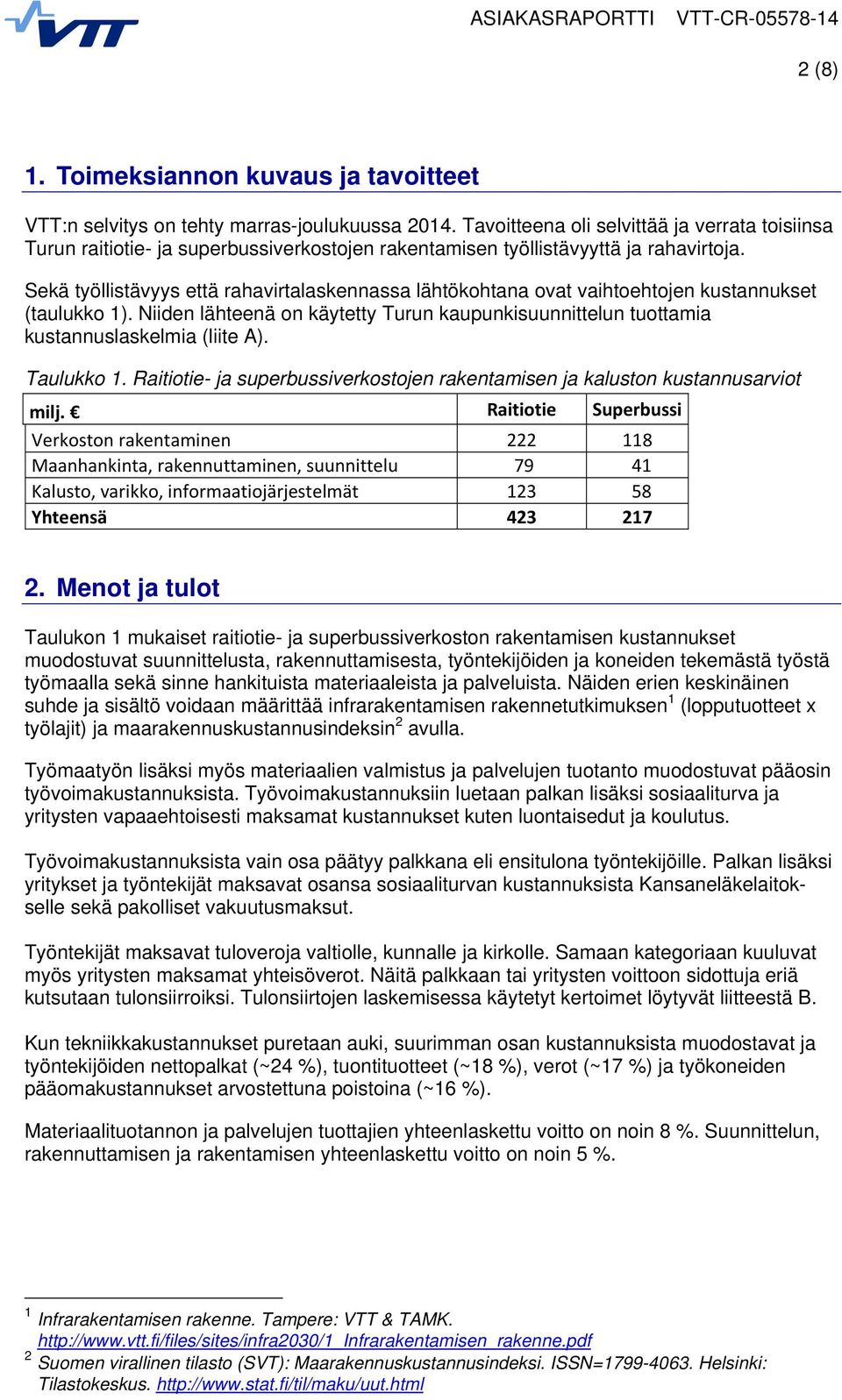 VTT

ASIAKASRAPORTTI VTT-CR-05578-14

2 (8)

1. Toimeksiannon kuvaus ja tavoitteet

VTT:n selvitys on tehty marras-joulukuussa 2014. Tavoitteena oli selvittää ja verrata toisiinsa Turun raitiotie- ja superbussiverkostojen rakentamisen työllistävyyttä ja rahavirtoja.

Sekä työllistävyys että rahavirtalaskennassa lähtökohtana ovat vaihtoehtojen kustannukset (taulukko 1). Niiden lähteenä on käytetty Turun kaupunkisuunnittelun tuottamia kustannuslaskelmia (liite A).

Taulukko 1. Raitiotie- ja superbussiverkostojen rakentamisen ja kaluston kustannusarviot

| milj. € | Raitiotie | Superbussi |
|---|---|---|
| Verkoston rakentaminen | 222 | 118 |
| Maanhankinta, rakennuttaminen, suunnittelu | 79 | 41 |
| Kalusto, varikko, informaatiojärjestelmät | 123 | 58 |
| Yhteensä | 423 | 217 |

2. Menot ja tulot

Taulukon 1 mukaiset raitiotie- ja superbussiverkoston rakentamisen kustannukset muodostuvat suunnittelusta, rakennuttamisesta, työntekijöiden ja koneiden tekemästä työstä työmaalla sekä sinne hankituista materiaaleista ja palveluista. Näiden erien keskinäinen suhde ja sisältö voidaan määrittää infrarakentamisen rakennetutkimuksen$^1$ (lopputuotteet x työlajit) ja maarakennuskustannusindeksin$^2$ avulla.

Työmaatyön lisäksi myös materiaalien valmistus ja palvelujen tuotanto muodostuvat pääosin työvoimakustannuksista. Työvoimakustannuksiin luetaan palkan lisäksi sosiaaliturva ja yritysten vapaaehtoisesti maksamat kustannukset kuten luontaisedut ja koulutus.

Työvoimakustannuksista vain osa päätyy palkkana eli ensitulona työntekijöille. Palkan lisäksi yritykset ja työntekijät maksavat osansa sosiaaliturvan kustannuksista Kansaneläkelaitokselle sekä pakolliset vakuutusmaksut.

Työntekijät maksavat tuloveroja valtiolle, kunnalle ja kirkolle. Samaan kategoriaan kuuluvat myös yritysten maksamat yhteisöverot. Näitä palkkaan tai yritysten voittoon sidottuja eriä kutsutaan tulonsiirroiksi. Tulonsiirtojen laskemisessa käytetyt kertoimet löytyvät liitteestä B.

Kun tekniikkakustannukset puretaan auki, suurimman osan kustannuksista muodostavat ja työntekijöiden nettopalkat (~24 %), tuontituotteet (~18 %), verot (~17 %) ja työkoneiden pääomakustannukset arvostettuna poistoina (~16 %).

Materiaalituotannon ja palvelujen tuottajien yhteenlaskettu voitto on noin 8 %. Suunnittelun, rakennuttamisen ja rakentamisen yhteenlaskettu voitto on noin 5 %.

$^1$ Infrarakentamisen rakenne. Tampere: VTT & TAMK. http://www.vtt.fi/files/sites/infra2030/1_Infrarakentamisen_rakenne.pdf
$^2$ Suomen virallinen tilasto (SVT): Maarakennuskustannusindeksi. ISSN=1799-4063. Helsinki: Tilastokeskus. http://www.stat.fi/til/maku/uut.html